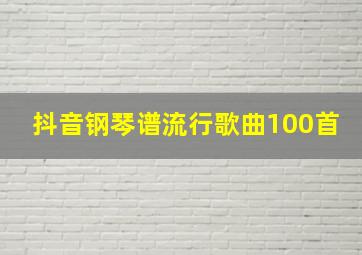 抖音钢琴谱流行歌曲100首